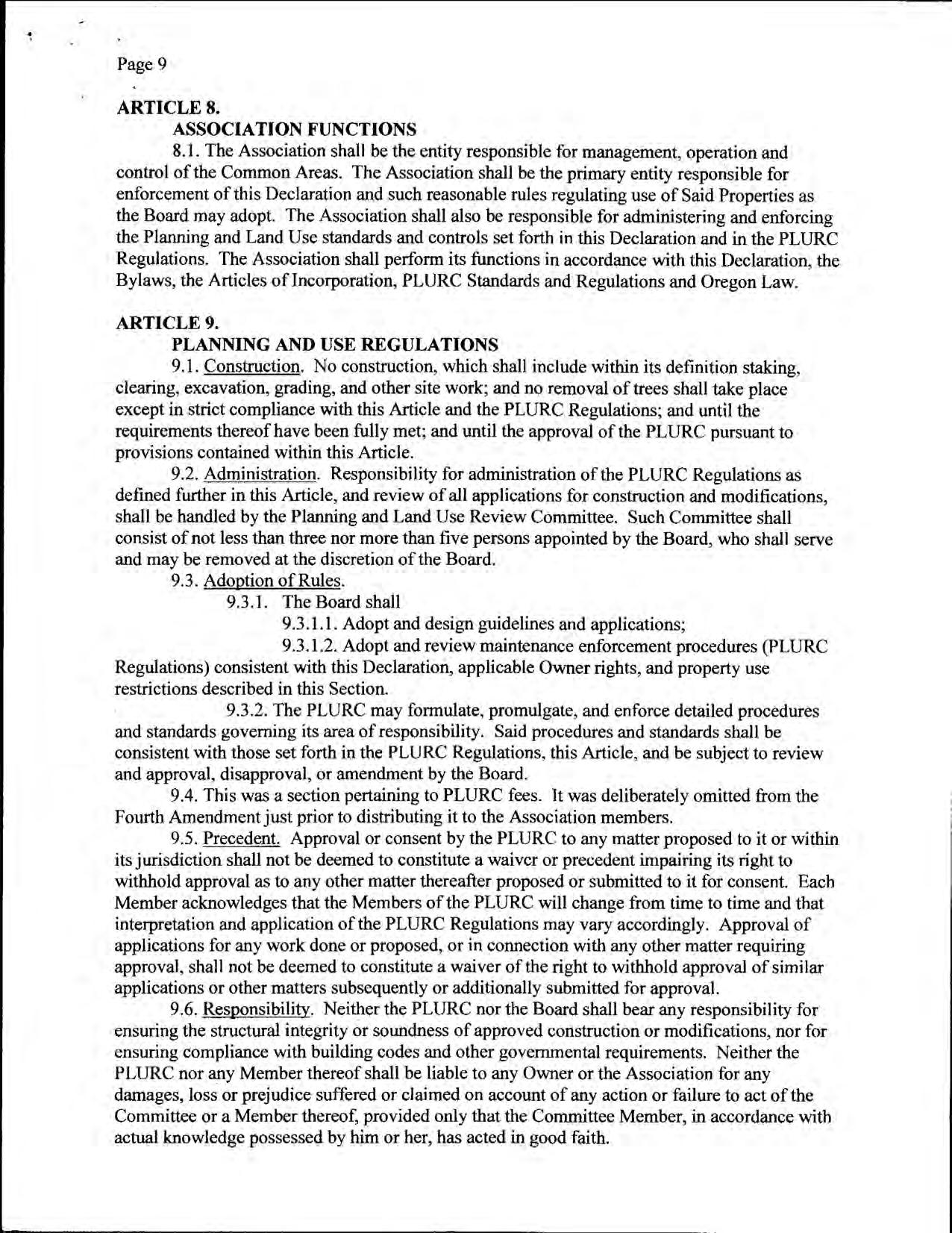 Page 9

ARTICLE 8.

ASSOCIATION FUNCTIONS

8.1. The Association shall be the entity responsible for management, operation and control of the Common Areas. The Association shall be the primary entity responsible for enforcement of this Declaration and such reasonable rules regulating use of Said Properties as the Board may adopt. The Association shall also be responsible for administering and enforcing the Planning and Land Use standards and controls set forth in this Declaration and in the PLURC Regulations. The Association shall perform its functions in accordance with this Declaration, the Bylaws, the Articles of Incorporation, PLURC Standards and Regulations and Oregon Law.

ARTICLE 9.

PLANNING AND USE REGULATIONS

9.1. Construction. No construction, which shall include within its definition staking, clearing, excavation, grading, and other site work; and no removal of trees shall take place except in strict compliance with this Article and the PLURC Regulations; and until the requirements thereof have been fully met; and until the approval of the PLURC pursuant to provisions contained within this Article.

9.2. Administration. Responsibility for administration of the PLURC Regulations as defined further in this Article, and review of all applications for construction and modifications, shall be handled by the Planning and Land Use Review Committee. Such Committee shall consist of not less than three nor more than five persons appointed by the Board, who shall serve and may be removed at the discretion of the Board.

9.3. Adoption of Rules.

9.3.1. The Board shall

9.3.1.1. Adopt and design guidelines and applications;

9.3.1.2. Adopt and review maintenance enforcement procedures (PLURC Regulations) consistent with this Declaration, applicable Owner rights, and property use restrictions described in this Section.

9.3.2. The PLURC may formulate, promulgate, and enforce detailed procedures and standards governing its area of responsibility. Said procedures and standards shall be consistent with those set forth in the PLURC Regulations, this Article, and be subject to review and approval, disapproval, or amendment by the Board.

9.4. This was a section pertaining to PLURC fees. It was deliberately omitted from the Fourth Amendment just prior to distributing it to the Association members.

9.5. Precedent. Approval or consent by the PLURC to any matter proposed to it or within its jurisdiction shall not be deemed to constitute a waiver or precedent impairing its right to withhold approval as to any other matter thereafter proposed or submitted to it for consent. Each Member acknowledges that the Members of the PLURC will change from time to time and that interpretation and application of the PLURC Regulations may vary accordingly. Approval of applications for any work done or proposed, or in connection with any other matter requiring approval, shall not be deemed to constitute a waiver of the right to withhold approval of similar applications or other matters subsequently or additionally submitted for approval.

9.6. Responsibility. Neither the PLURC nor the Board shall bear any responsibility for ensuring the structural integrity or soundness of approved construction or modifications, nor for ensuring compliance with building codes and other governmental requirements. Neither the PLURC nor any Member thereof shall be liable to any Owner or the Association for any damages, loss or prejudice suffered or claimed on account of any action or failure to act of the Committee or a Member thereof, provided only that the Committee Member, in accordance with actual knowledge possessed by him or her, has acted in good faith.